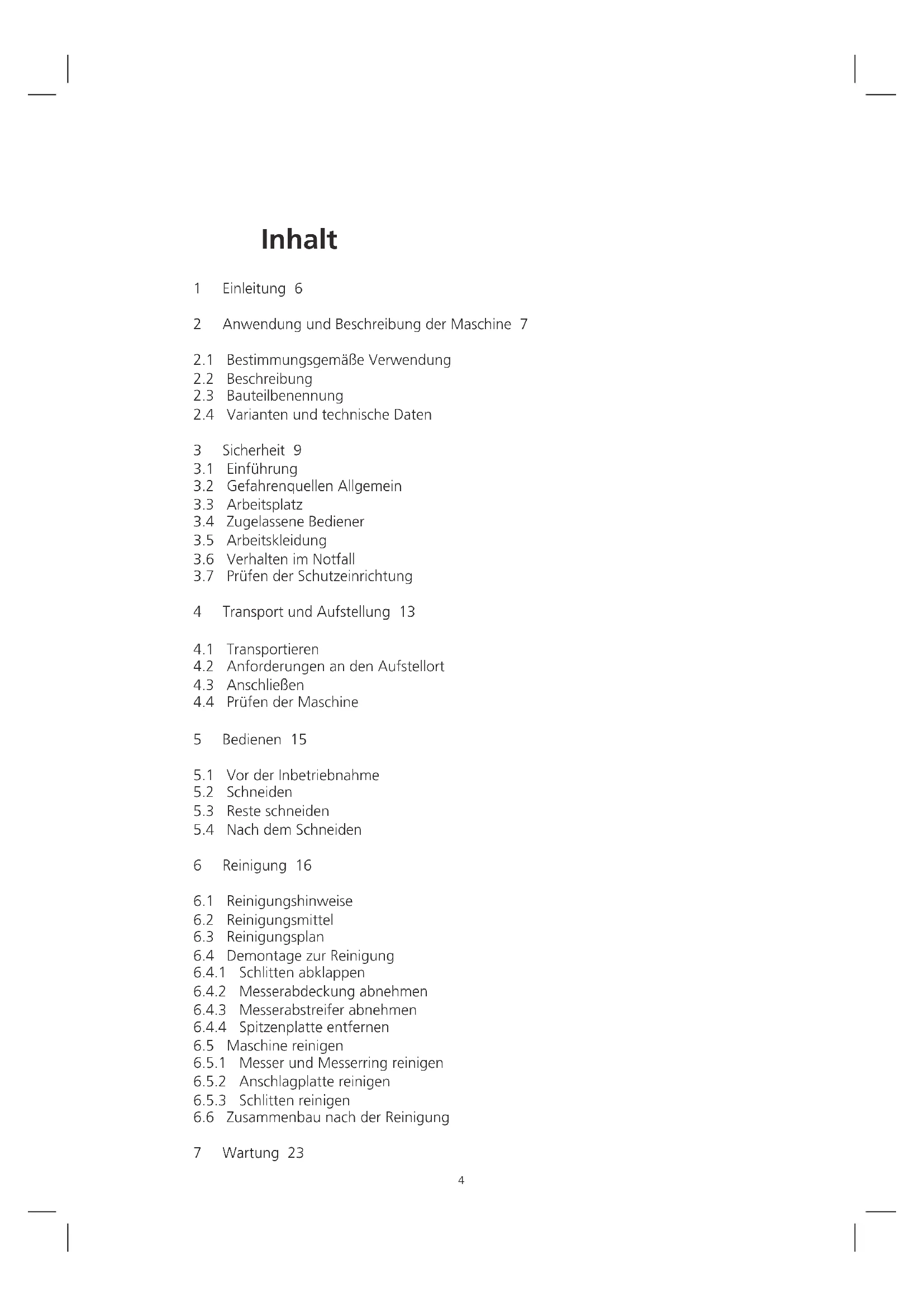 Inhalt

1 Einleitung 6

2 Anwendung und Beschreibung der Maschine 7

2.1 Bestimmungsgemäße Verwendung
2.2 Beschreibung
2.3 Bauteilbenennung
2.4 Varianten und technische Daten

3 Sicherheit 9
3.1 Einführung
3.2 Gefahrenquellen Allgemein
3.3 Arbeitsplatz
3.4 Zugelassene Bediener
3.5 Arbeitskleidung
3.6 Verhalten im Notfall
3.7 Prüfen der Schutzeinrichtung

4 Transport und Aufstellung 13

4.1 Transportieren
4.2 Anforderungen an den Aufstellort
4.3 Anschließen
4.4 Prüfen der Maschine

5 Bedienen 15

5.1 Vor der Inbetriebnahme
5.2 Schneiden
5.3 Reste schneiden
5.4 Nach dem Schneiden

6 Reinigung 16

6.1 Reinigungshinweise
6.2 Reinigungsmittel
6.3 Reinigungsplan
6.4 Demontage zur Reinigung
6.4.1 Schlitten abklappen
6.4.2 Messerabdeckung abnehmen
6.4.3 Messerabstreifer abnehmen
6.4.4 Spitzenplatte entfernen
6.5 Maschine reinigen
6.5.1 Messer und Messerring reinigen
6.5.2 Anschlagplatte reinigen
6.5.3 Schlitten reinigen
6.6 Zusammenbau nach der Reinigung

7 Wartung 23

4